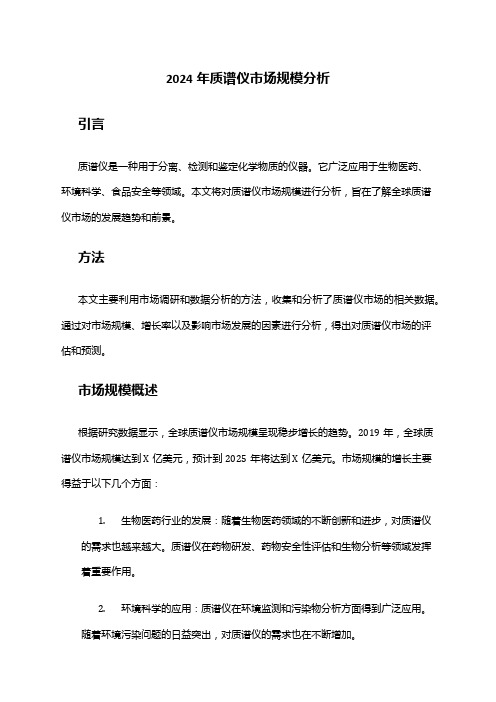 2024 年质谱仪市场规模分析

引言

质谱仪是一种用于分离、检测和鉴定化学物质的仪器。它广泛应用于生物医药、环境科学、食品安全等领域。本文将对质谱仪市场规模进行分析，旨在了解全球质谱仪市场的发展趋势和前景。

方法

本文主要利用市场调研和数据分析的方法，收集和分析了质谱仪市场的相关数据。通过对市场规模、增长率以及影响市场发展的因素进行分析，得出对质谱仪市场的评估和预测。

市场规模概述

根据研究数据显示，全球质谱仪市场规模呈现稳步增长的趋势。2019 年，全球质谱仪市场规模达到 X 亿美元，预计到 2025 年将达到 X 亿美元。市场规模的增长主要得益于以下几个方面：

1. 生物医药行业的发展：随着生物医药领域的不断创新和进步，对质谱仪的需求也越来越大。质谱仪在药物研发、药物安全性评估和生物分析等领域发挥着重要作用。

2. 环境科学的应用：质谱仪在环境监测和污染物分析方面得到广泛应用。随着环境污染问题的日益突出，对质谱仪的需求也在不断增加。